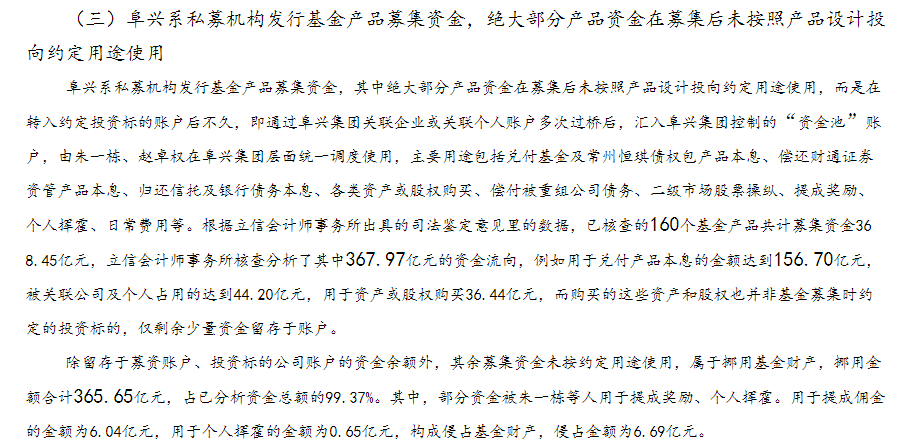 （三）阜兴系私募机构发行基金产品募集资金，绝大部分产品资金在募集后未按照产品设计投向约定用途使用

阜兴系私募机构发行基金产品募集资金，其中绝大部分产品资金在募集后未按照产品设计投向约定用途使用，而是在转入约定投资标的账户后不久，即通过阜兴集团关联企业或关联个人账户多次过桥后，汇入阜兴集团控制的“资金池”账户，由朱一栋、赵卓权在阜兴集团层面统一调度使用，主要用途包括兑付基金及常州恒琪债权包产品本息、偿还财通证券资管产品本息、归还信托及银行债务本息、各类资产或股权购买、偿付被重组公司债务、二级市场股票操纵、提成奖励、个人挥霍、日常费用等。根据立信会计师事务所出具的司法鉴定意见里的数据，已核查的160个基金产品共计募集资金368.45亿元，立信会计师事务所核查分析了其中367.97亿元的资金流向，例如用于兑付产品本息的金额达到156.70亿元，被关联公司及个人占用的达到44.20亿元，用于资产或股权购买36.44亿元，而购买的这些资产和股权也并非基金募集时约定的投资标的，仅剩余少量资金留存于账户。

除留存于募资账户、投资标的公司账户的资金余额外，其余募集资金未按约定用途使用，属于挪用基金财产，挪用金额合计365.65亿元，占已分析资金总额的99.37%。其中，部分资金被朱一栋等人用于提成奖励、个人挥霍。用于提成佣金的金额为6.04亿元，用于个人挥霍的金额为0.65亿元，构成侵占基金财产，侵占金额为6.69亿元。